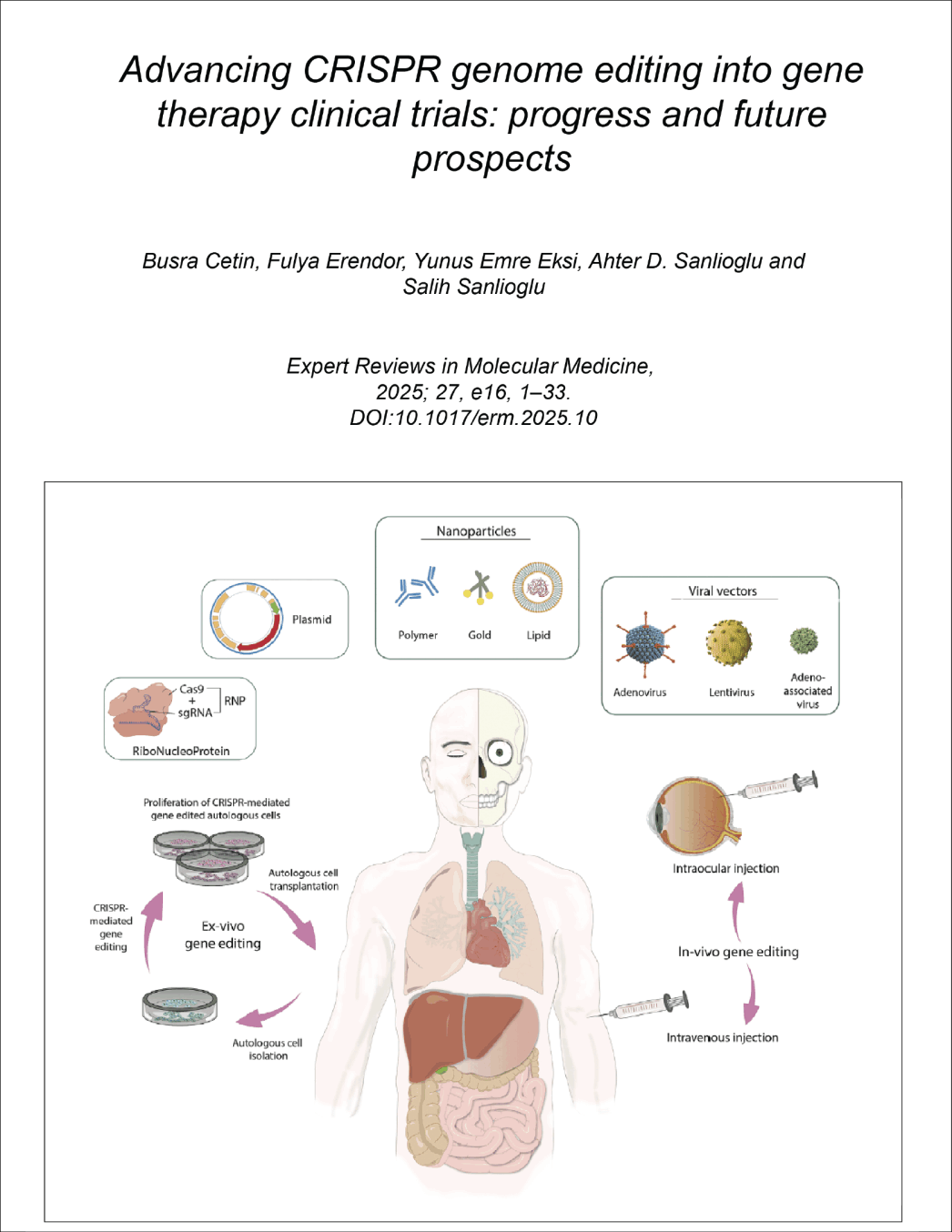 Advancing CRISPR genome editing into gene therapy clinical trials: progress and future prospects

Busra Cetin, Fulya Erendor, Yunus Emre Eksi, Ahter D. Sanlioglu and Salih Sanlioglu

Expert Reviews in Molecular Medicine, 2025; 27, e16, 1–33. DOI:10.1017/erm.2025.10

Nanoparticles

Polymer

Gold

Lipid

Plasmid

Viral vectors

Adenovirus

Lentivirus

Adeno-associated virus

Cas9 + sgRNA

RNP

RiboNucleoProtein

Proliferation of CRISPR-mediated gene edited autologous cells

Autologous cell transplantation

CRISPR-mediated gene editing

Ex-vivo gene editing

Autologous cell isolation

Intraocular injection

In-vivo gene editing

Intravenous injection